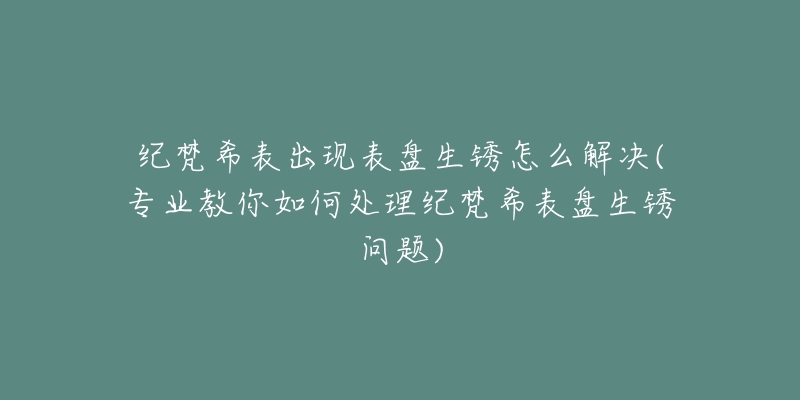 纪梵希表出现表盘生锈怎么解决(专业教你如何处理纪梵希表盘生锈问题)